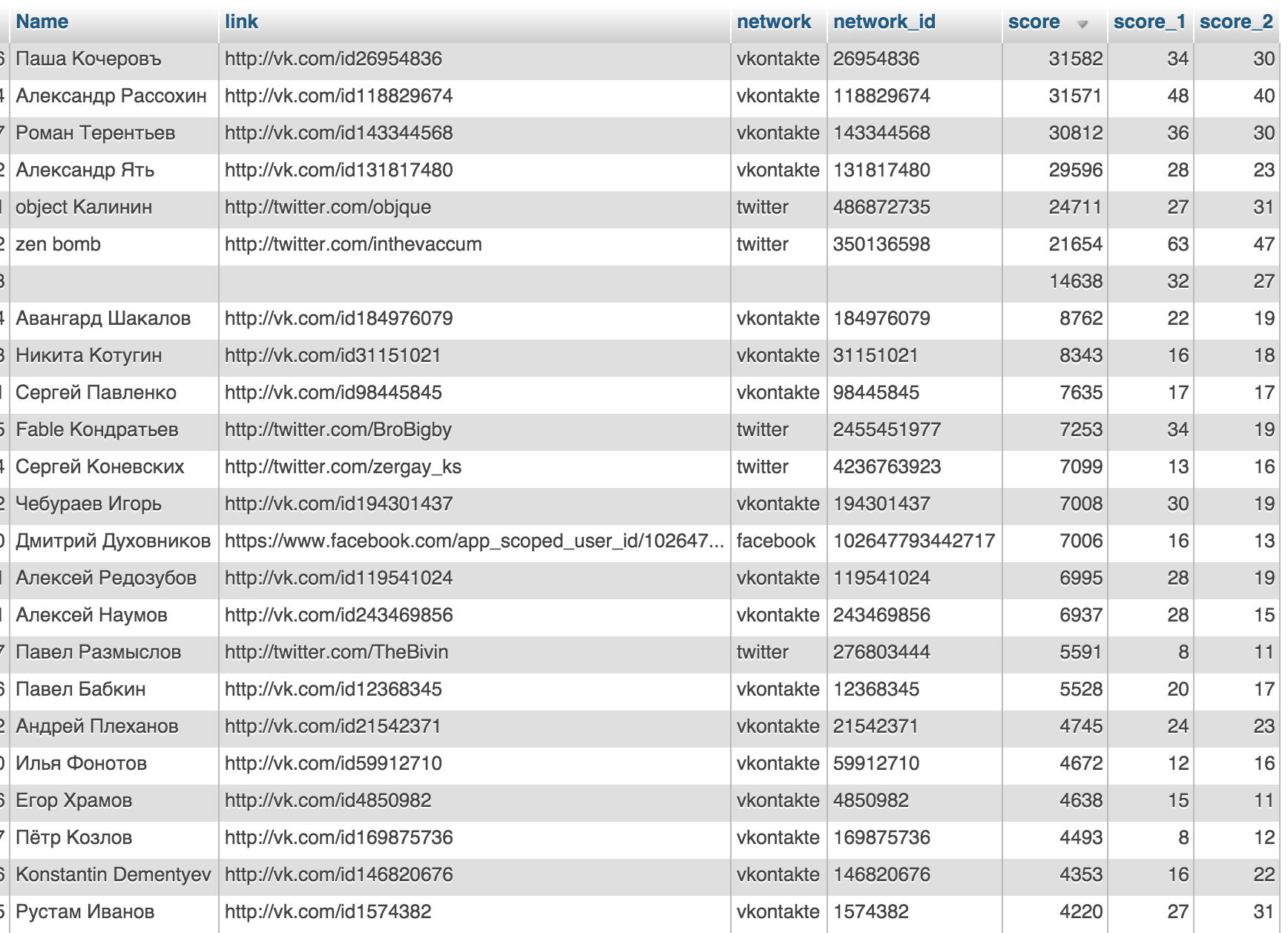 | Name | link | network | network_id | score | score_1 | score_2 |
|---|---|---|---|---|---|---|
| Паша Кочеровъ | http://vk.com/id26954836 | vkontakte | 26954836 | 31582 | 34 | 30 |
| Александр Рассохин | http://vk.com/id118829674 | vkontakte | 118829674 | 31571 | 48 | 40 |
| Роман Терентьев | http://vk.com/id143344568 | vkontakte | 143344568 | 30812 | 36 | 30 |
| Александр Ять | http://vk.com/id131817480 | vkontakte | 131817480 | 29596 | 28 | 23 |
| object Калинин | http://twitter.com/objque | twitter | 486872735 | 24711 | 27 | 31 |
| zen bomb | http://twitter.com/inthevaccum | twitter | 350136598 | 21654 | 63 | 47 |
| | | | | 14638 | 32 | 27 |
| Авангард Шакалов | http://vk.com/id184976079 | vkontakte | 184976079 | 8762 | 22 | 19 |
| Никита Котугин | http://vk.com/id31151021 | vkontakte | 31151021 | 8343 | 16 | 18 |
| Сергей Павленко | http://vk.com/id98445845 | vkontakte | 98445845 | 7635 | 17 | 17 |
| Fable Кондратьев | http://twitter.com/BroBigby | twitter | 2455451977 | 7253 | 34 | 19 |
| Сергей Коневских | http://twitter.com/zergay_ks | twitter | 4236763923 | 7099 | 13 | 16 |
| Чебураев Игорь | http://vk.com/id194301437 | vkontakte | 194301437 | 7008 | 30 | 19 |
| Дмитрий Духовников | https://www.facebook.com/app_scoped_user_id/102647... | facebook | 102647793442717 | 7006 | 16 | 13 |
| Алексей Редозубов | http://vk.com/id119541024 | vkontakte | 119541024 | 6995 | 28 | 19 |
| Алексей Наумов | http://vk.com/id243469856 | vkontakte | 243469856 | 6937 | 28 | 15 |
| Павел Размыслов | http://twitter.com/TheBivin | twitter | 276803444 | 5591 | 8 | 11 |
| Павел Бабкин | http://vk.com/id12368345 | vkontakte | 12368345 | 5528 | 20 | 17 |
| Андрей Плеханов | http://vk.com/id21542371 | vkontakte | 21542371 | 4745 | 24 | 23 |
| Илья Фонотов | http://vk.com/id59912710 | vkontakte | 59912710 | 4672 | 12 | 16 |
| Егор Храмов | http://vk.com/id4850982 | vkontakte | 4850982 | 4638 | 15 | 11 |
| Пётр Козлов | http://vk.com/id169875736 | vkontakte | 169875736 | 4493 | 8 | 12 |
| Konstantin Dementyev | http://vk.com/id146820676 | vkontakte | 146820676 | 4353 | 16 | 22 |
| Рустам Иванов | http://vk.com/id1574382 | vkontakte | 1574382 | 4220 | 27 | 31 |